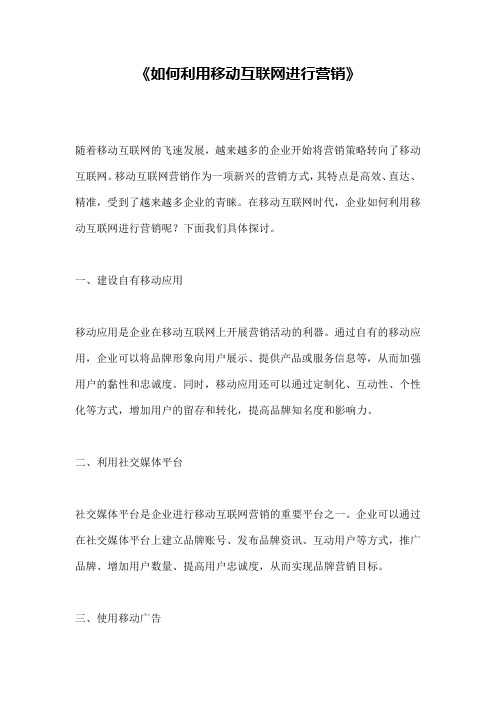 《如何利用移动互联网进行营销》

随着移动互联网的飞速发展，越来越多的企业开始将营销策略转向了移动互联网。移动互联网营销作为一项新兴的营销方式，其特点是高效、直达、精准，受到了越来越多企业的青睐。在移动互联网时代，企业如何利用移动互联网进行营销呢？下面我们具体探讨。

一、建设自有移动应用

移动应用是企业在移动互联网上开展营销活动的利器。通过自有的移动应用，企业可以将品牌形象向用户展示、提供产品或服务信息等，从而加强用户的黏性和忠诚度。同时，移动应用还可以通过定制化、互动性、个性化等方式，增加用户的留存和转化，提高品牌知名度和影响力。

二、利用社交媒体平台

社交媒体平台是企业进行移动互联网营销的重要平台之一。企业可以通过在社交媒体平台上建立品牌账号、发布品牌资讯、互动用户等方式，推广品牌、增加用户数量、提高用户忠诚度，从而实现品牌营销目标。

三、使用移动广告